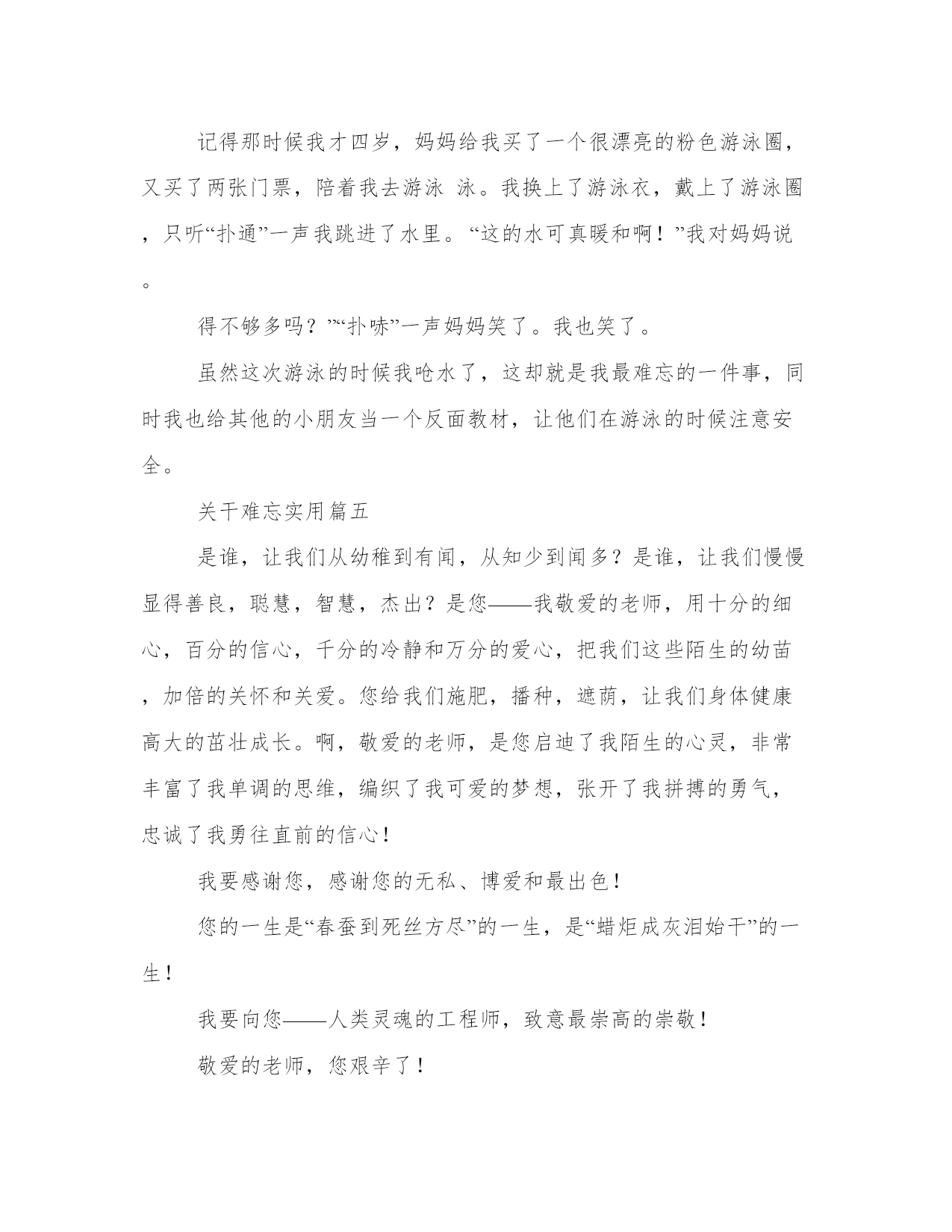 记得那时候我才四岁，妈妈给我买了一个很漂亮的粉色游泳圈，又买了两张门票，陪着我去游泳 泳。我换上了游泳衣，戴上了游泳圈，只听“扑通”一声我跳进了水里。“这的水可真暖和啊！”我对妈妈说。

得不够多吗？”“扑哧”一声妈妈笑了。我也笑了。

虽然这次游泳的时候我呛水了，这却就是我最难忘的一件事，同时我也给其他的小朋友当一个反面教材，让他们在游泳的时候注意安全。

关干难忘实用篇五

是谁，让我们从幼稚到有闻，从知少到闻多？是谁，让我们慢慢显得善良，聪慧，智慧，杰出？是您——我敬爱的老师，用十分的细心，百分的信心，千分的冷静和万分的爱心，把我们这些陌生的幼苗，加倍的关怀和关爱。您给我们施肥，播种，遮荫，让我们身体健康高大的茁壮成长。啊，敬爱的老师，是您启迪了我陌生的心灵，非常丰富了我单调的思维，编织了我可爱的梦想，张开了我拼搏的勇气，忠诚了我勇往直前的信心！

我要感谢您，感谢您的无私、博爱和最出色！

您的一生是“春蚕到死丝方尽”的一生，是“蜡炬成灰泪始干”的一生！

我要向您——人类灵魂的工程师，致意最崇高的崇敬！

敬爱的老师，您艰辛了！